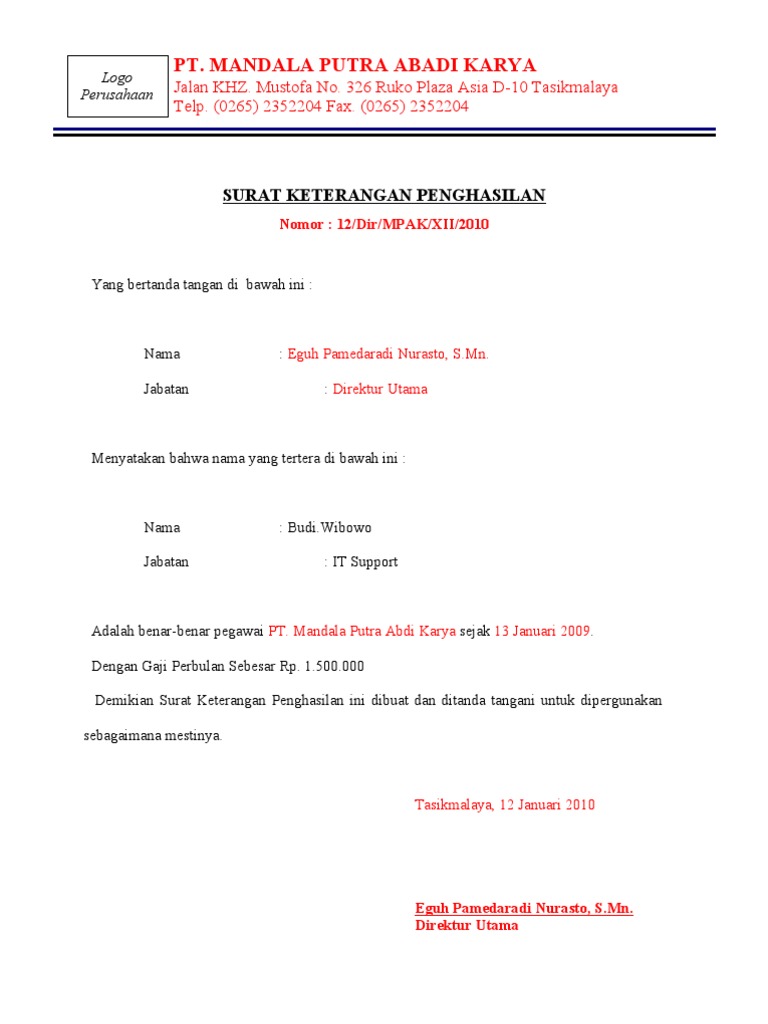 Logo Perusahaan

PT. MANDALA PUTRA ABADI KARYA
Jalan KHZ. Mustofa No. 326 Ruko Plaza Asia D-10 Tasikmalaya
Telp. (0265) 2352204 Fax. (0265) 2352204

SURAT KETERANGAN PENGHASILAN
Nomor : 12/Dir/MPAK/XII/2010

Yang bertanda tangan di bawah ini :

Nama : Eguh Pamedaradi Nurasto, S.Mn.
Jabatan : Direktur Utama

Menyatakan bahwa nama yang tertera di bawah ini :

Nama : Budi.Wibowo
Jabatan : IT Support

Adalah benar-benar pegawai PT. Mandala Putra Abdi Karya sejak 13 Januari 2009.

Dengan Gaji Perbulan Sebesar Rp. 1.500.000

Demikian Surat Keterangan Penghasilan ini dibuat dan ditanda tangani untuk dipergunakan sebagaimana mestinya.

Tasikmalaya, 12 Januari 2010

Eguh Pamedaradi Nurasto, S.Mn.
Direktur Utama